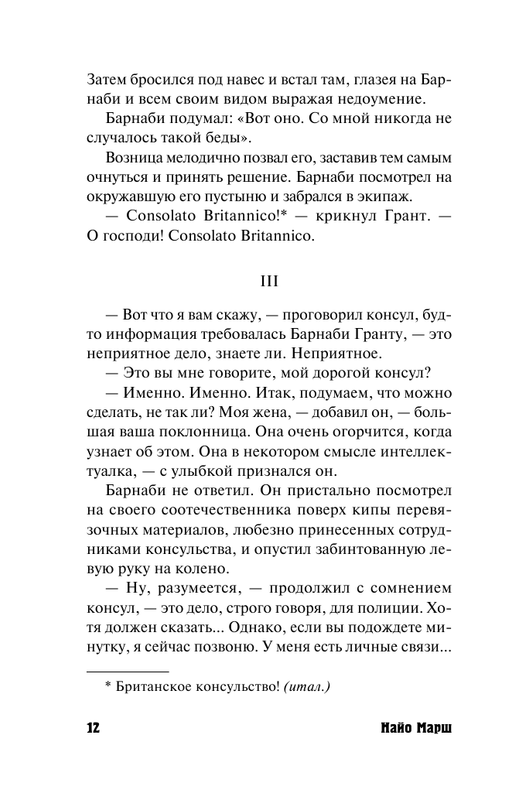 Затем бросился под навес и встал там, глазея на Барнаби и всем своим видом выражая недоумение.

Барнаби подумал: «Вот оно. Со мной никогда не случалось такой беды».

Возница мелодично позвал его, заставив тем самым очнуться и принять решение. Барнаби посмотрел на окружавшую его пустыню и забрался в экипаж.

— Consolato Britannico!* — крикнул Грант. — О господи! Consolato Britannico.

III

— Вот что я вам скажу, — проговорил консул, будто информация требовалась Барнаби Гранту, — это неприятное дело, знаете ли. Неприятное.

— Это вы мне говорите, мой дорогой консул?

— Именно. Именно. Итак, подумаем, что можно сделать, не так ли? Моя жена, — добавил он, — большая ваша поклонница. Она очень огорчится, когда узнает об этом. Она в некотором смысле интеллектуалка, — с улыбкой признался он.

Барнаби не ответил. Он пристально посмотрел на своего соотечественника поверх кипы перевязочных материалов, любезно принесенных сотрудниками консульства, и опустил забинтованную левую руку на колено.

— Ну, разумеется, — продолжил с сомнением консул, — это дело, строго говоря, для полиции. Хотя должен сказать... Однако, если вы подождете минутку, я сейчас позвоню. У меня есть личные связи...

* Британское консульство! (итал.)

12 Найо Марш